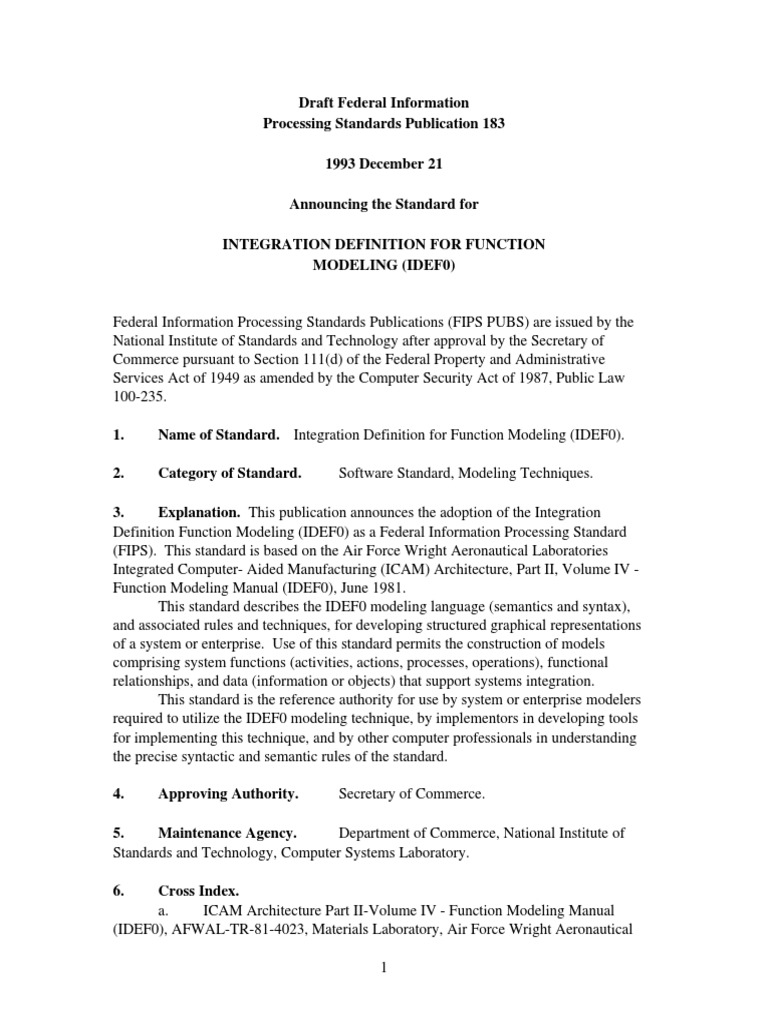 Draft Federal Information
Processing Standards Publication 183

1993 December 21

Announcing the Standard for

INTEGRATION DEFINITION FOR FUNCTION
MODELING (IDEF0)

Federal Information Processing Standards Publications (FIPS PUBS) are issued by the National Institute of Standards and Technology after approval by the Secretary of Commerce pursuant to Section 111(d) of the Federal Property and Administrative Services Act of 1949 as amended by the Computer Security Act of 1987, Public Law 100-235.

1. Name of Standard. Integration Definition for Function Modeling (IDEF0).

2. Category of Standard. Software Standard, Modeling Techniques.

3. Explanation. This publication announces the adoption of the Integration Definition Function Modeling (IDEF0) as a Federal Information Processing Standard (FIPS). This standard is based on the Air Force Wright Aeronautical Laboratories Integrated Computer- Aided Manufacturing (ICAM) Architecture, Part II, Volume IV - Function Modeling Manual (IDEF0), June 1981.

This standard describes the IDEF0 modeling language (semantics and syntax), and associated rules and techniques, for developing structured graphical representations of a system or enterprise. Use of this standard permits the construction of models comprising system functions (activities, actions, processes, operations), functional relationships, and data (information or objects) that support systems integration.

This standard is the reference authority for use by system or enterprise modelers required to utilize the IDEF0 modeling technique, by implementors in developing tools for implementing this technique, and by other computer professionals in understanding the precise syntactic and semantic rules of the standard.

4. Approving Authority. Secretary of Commerce.

5. Maintenance Agency. Department of Commerce, National Institute of Standards and Technology, Computer Systems Laboratory.

6. Cross Index.
a. ICAM Architecture Part II-Volume IV - Function Modeling Manual (IDEF0), AFWAL-TR-81-4023, Materials Laboratory, Air Force Wright Aeronautical

1